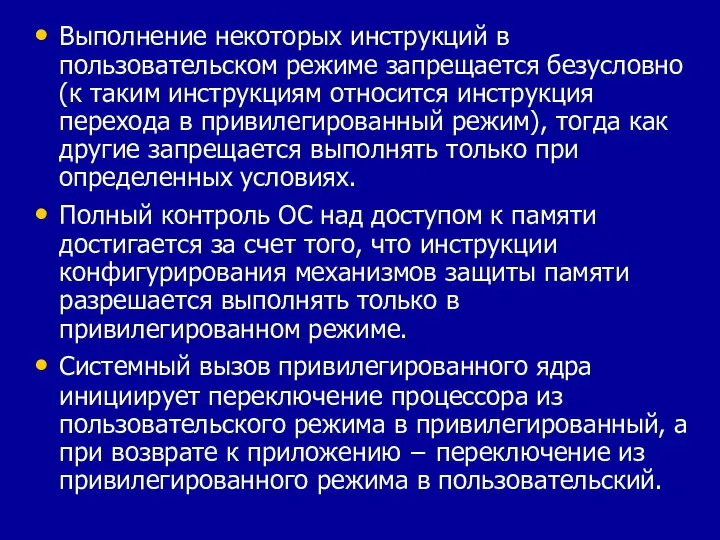 • Выполнение некоторых инструкций в пользовательском режиме запрещается безусловно (к таким инструкциям относится инструкция перехода в привилегированный режим), тогда как другие запрещается выполнять только при определенных условиях.

• Полный контроль ОС над доступом к памяти достигается за счет того, что инструкции конфигурирования механизмов защиты памяти разрешается выполнять только в привилегированном режиме.

• Системный вызов привилегированного ядра инициирует переключение процессора из пользовательского режима в привилегированный, а при возврате к приложению – переключение из привилегированного режима в пользовательский.